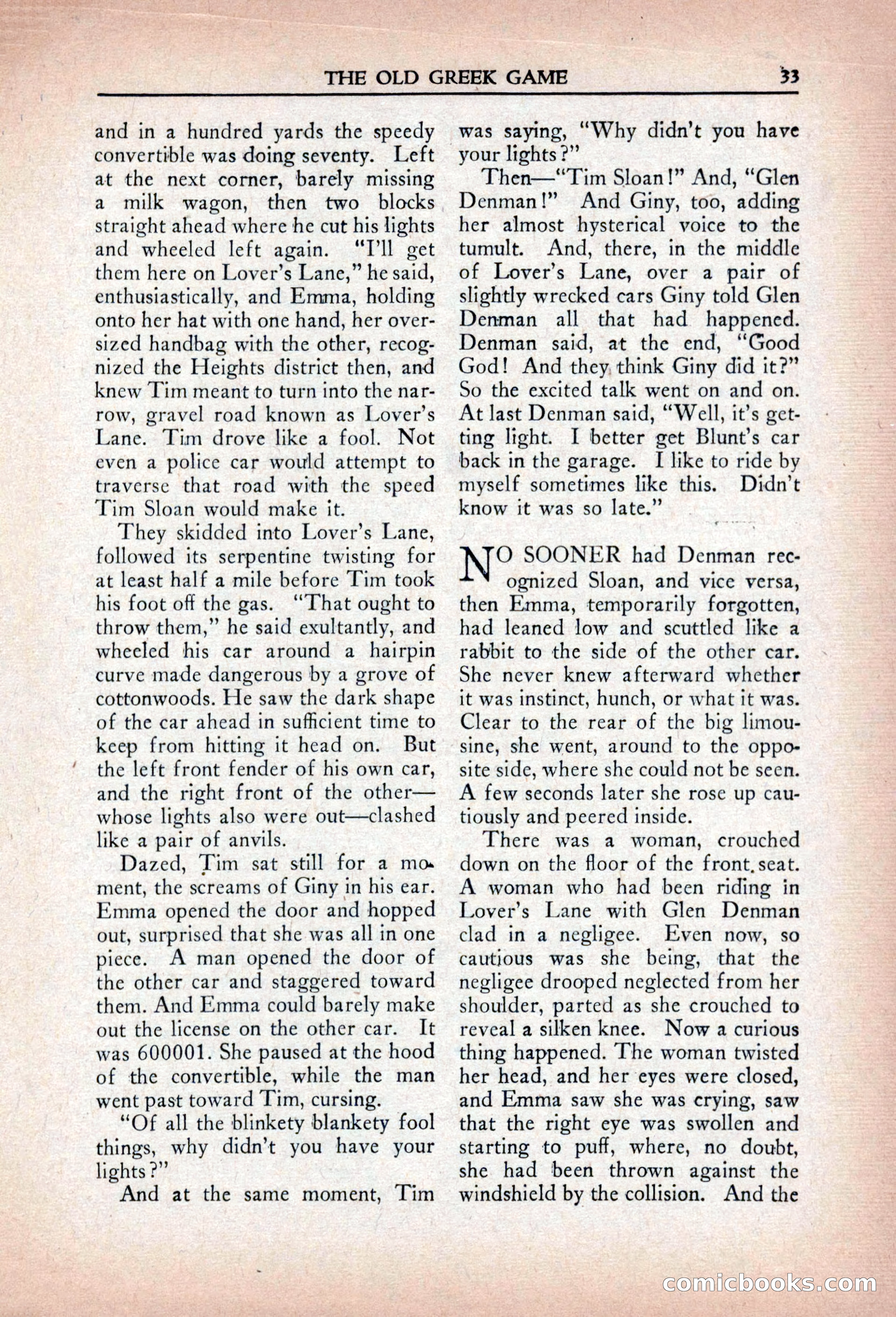 THE OLD GREEK GAME 33

and in a hundred yards the speedy convertible was doing seventy. Left at the next corner, barely missing a milk wagon, then two blocks straight ahead where he cut his lights and wheeled left again. "I'll get them here on Lover's Lane," he said, enthusiastically, and Emma, holding onto her hat with one hand, her oversized handbag with the other, recognized the Heights district then, and knew Tim meant to turn into the narrow, gravel road known as Lover's Lane. Tim drove like a fool. Not even a police car would attempt to traverse that road with the speed Tim Sloan would make it.

They skidded into Lover's Lane, followed its serpentine twisting for at least half a mile before Tim took his foot off the gas. "That ought to throw them," he said exultantly, and wheeled his car around a hairpin curve made dangerous by a grove of cottonwoods. He saw the dark shape of the car ahead in sufficient time to keep from hitting it head on. But the left front fender of his own car, and the right front of the other—whose lights also were out—clashed like a pair of anvils.

Dazed, Tim sat still for a moment, the screams of Giny in his ear. Emma opened the door and hopped out, surprised that she was all in one piece. A man opened the door of the other car and staggered toward them. And Emma could barely make out the license on the other car. It was 600001. She paused at the hood of the convertible, while the man went past toward Tim, cursing.

"Of all the blinkety blankety fool things, why didn't you have your lights?"

And at the same moment, Tim was saying, "Why didn't you have your lights?"

Then—"Tim Sloan!" And, "Glen Denman!" And Giny, too, adding her almost hysterical voice to the tumult. And, there, in the middle of Lover's Lane, over a pair of slightly wrecked cars Giny told Glen Denman all that had happened. Denman said, at the end, "Good God! And they think Giny did it?" So the excited talk went on and on. At last Denman said, "Well, it's getting light. I better get Blunt's car back in the garage. I like to ride by myself sometimes like this. Didn't know it was so late."

NO SOONER had Denman recognized Sloan, and vice versa, then Emma, temporarily forgotten, had leaned low and scuttled like a rabbit to the side of the other car. She never knew afterward whether it was instinct, hunch, or what it was. Clear to the rear of the big limousine, she went, around to the opposite side, where she could not be seen. A few seconds later she rose up cautiously and peered inside.

There was a woman, crouched down on the floor of the front seat. A woman who had been riding in Lover's Lane with Glen Denman clad in a negligee. Even now, so cautious was she being, that the negligee drooped neglected from her shoulder, parted as she crouched to reveal a silken knee. Now a curious thing happened. The woman twisted her head, and her eyes were closed, and Emma saw she was crying, saw that the right eye was swollen and starting to puff, where, no doubt, she had been thrown against the windshield by the collision. And the

comicbooks.com